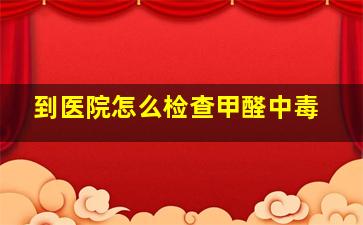 到医院怎么检查甲醛中毒